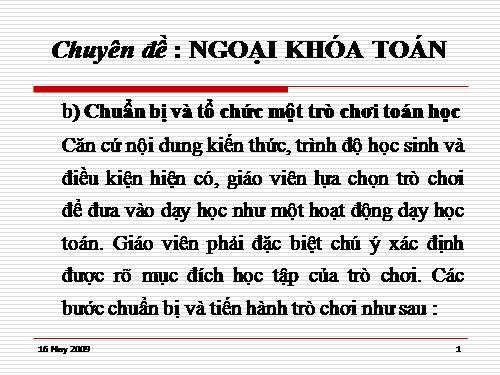 Chuyên đề : NGOẠI KHÓA TOÁN

b) Chuẩn bị và tổ chức một trò chơi toán học

Căn cứ nội dung kiến thức, trình độ học sinh và điều kiện hiện có, giáo viên lựa chọn trò chơi để đưa vào dạy học như một hoạt động dạy học toán. Giáo viên phải đặc biệt chú ý xác định được rõ mục đích học tập của trò chơi. Các bước chuẩn bị và tiến hành trò chơi như sau :

16 May 2009

1